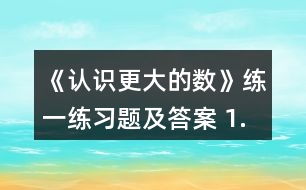 《认识更大的数》练一练习题及答案 1.